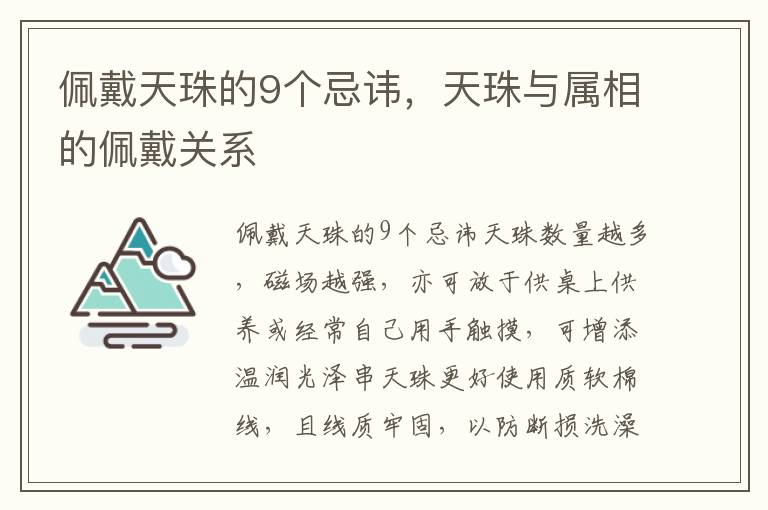 佩戴天珠的9个忌讳，天珠与属相的佩戴关系

佩戴天珠的9个忌讳天珠数量越多，磁场越强，亦可放于供桌上供养或经常自己用手触摸，可增添温润光泽串天珠更好使用质软棉线，且线质牢固，以防断损洗澡